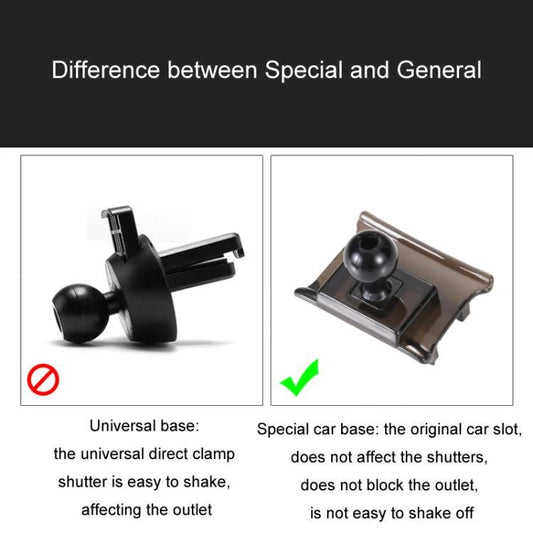 Difference between Special and General

Universal base:
the universal direct clamp
shutter is easy to shake,
affecting the outlet

Special car base: the original car slot,
does not affect the shutters,
does not block the outlet,
is not easy to shake off